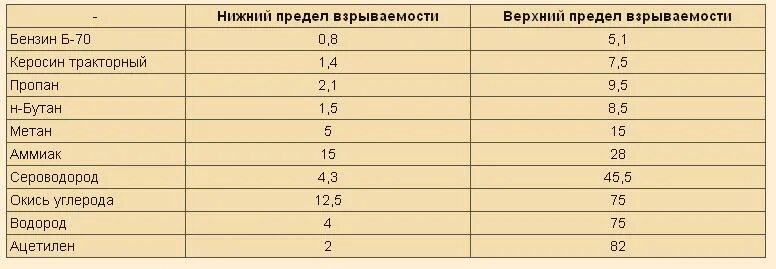 | - | Нижний предел взрываемости | Верхний предел взрываемости |
|---|---|---|
| Бензин Б-70 | 0,8 | 5,1 |
| Керосин тракторный | 1,4 | 7,5 |
| Пропан | 2,1 | 9,5 |
| н-Бутан | 1,5 | 8,5 |
| Метан | 5 | 15 |
| Аммиак | 15 | 28 |
| Сероводород | 4,3 | 45,5 |
| Окись углерода | 12,5 | 75 |
| Водород | 4 | 75 |
| Ацетилен | 2 | 82 |